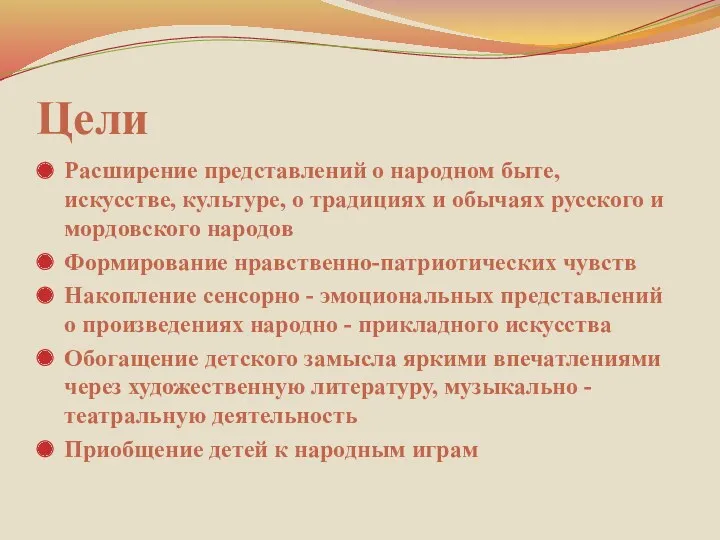 Цели

Расширение представлений о народном быте, искусстве, культуре, о традициях и обычаях русского и мордовского народов

Формирование нравственно-патриотических чувств

Накопление сенсорно - эмоциональных представлений о произведениях народно - прикладного искусства

Обогащение детского замысла яркими впечатлениями через художественную литературу, музыкально - театральную деятельность

Приобщение детей к народным играм